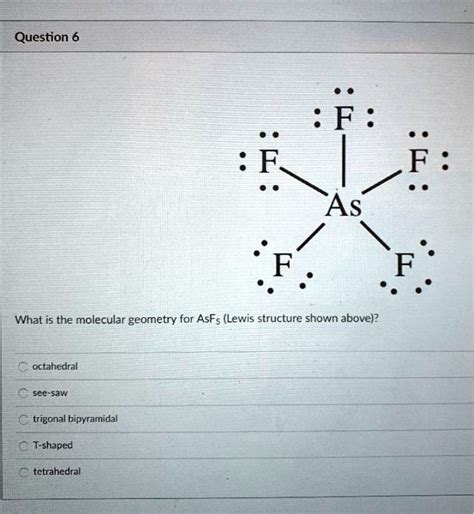 Question 6

F
F
F
As
F
F

What is the molecular geometry for $AsF_5$ (Lewis structure shown above)?

octahedral

see-saw

trigonal bipyramidal

T-shaped

tetrahedral